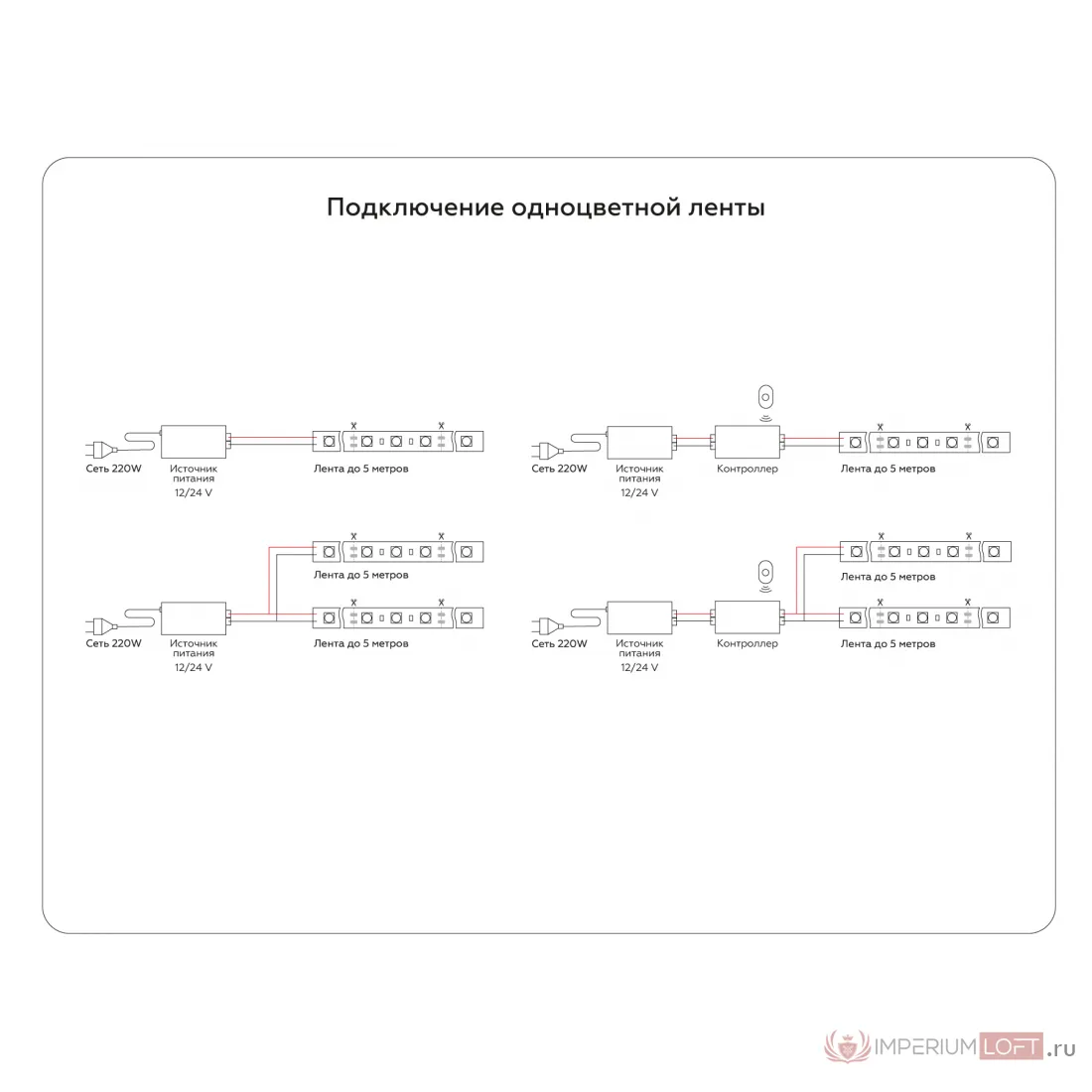 Подключение одноцветной ленты

Сеть 220W
Источник питания 12/24 V
Лента до 5 метров

Сеть 220W
Источник питания 12/24 V
Контроллер
Лента до 5 метров

Лента до 5 метров
Сеть 220W
Источник питания 12/24 V
Лента до 5 метров

Лента до 5 метров
Сеть 220W
Источник питания 12/24 V
Контроллер
Лента до 5 метров

IMPERIUMLOFT.ru